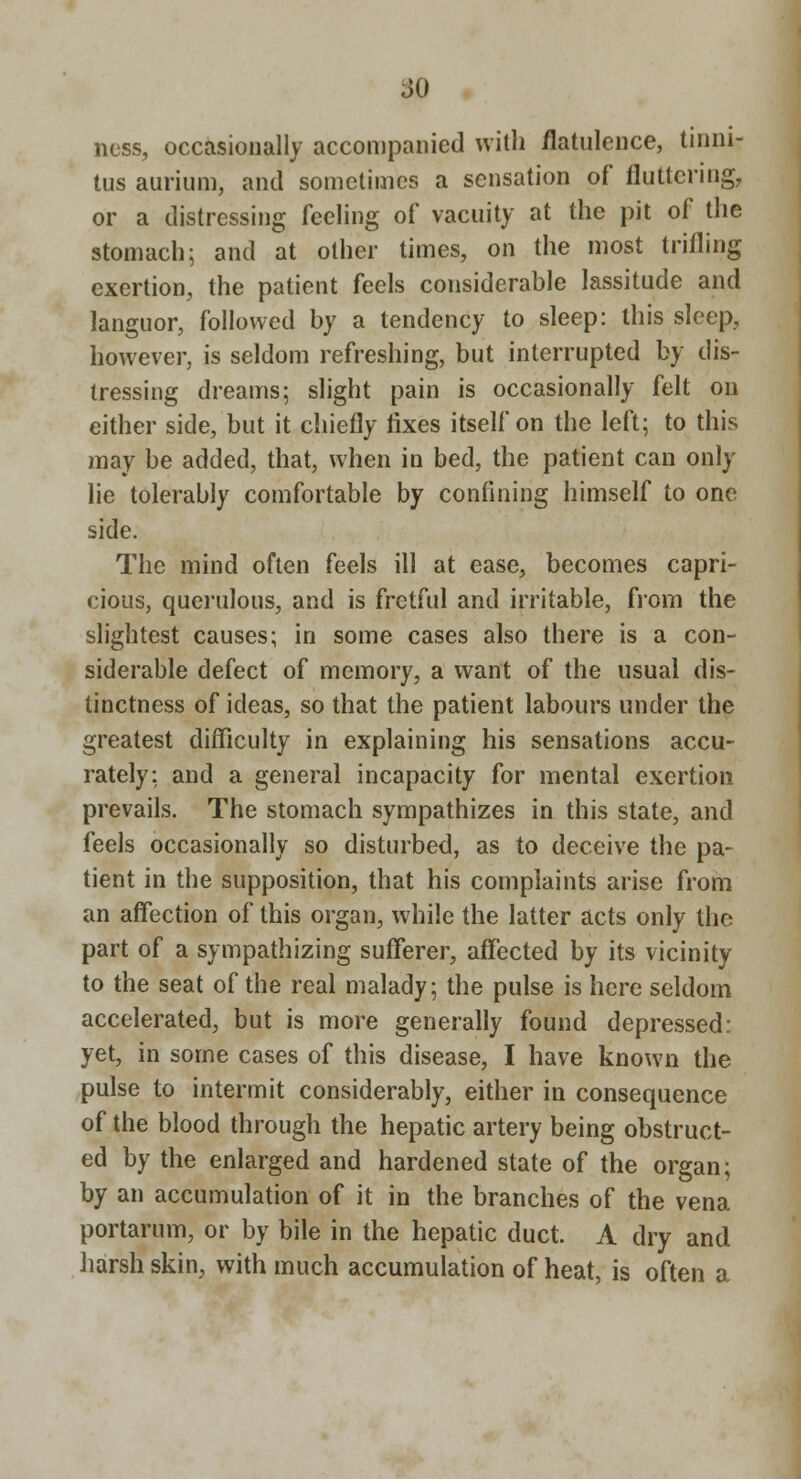 30

ness, occasionally accompanied with flatulence, tinnitus aurium, and sometimes a sensation of fluttering, or a distressing feeling of vacuity at the pit of the stomach; and at other times, on the most trifling exertion, the patient feels considerable lassitude and languor, followed by a tendency to sleep: this sleep, however, is seldom refreshing, but interrupted by distressing dreams; slight pain is occasionally felt on either side, but it chiefly fixes itself on the left; to this may be added, that, when in bed, the patient can only lie tolerably comfortable by confining himself to one side.

The mind often feels ill at ease, becomes capricious, querulous, and is fretful and irritable, from the slightest causes; in some cases also there is a considerable defect of memory, a want of the usual distinctness of ideas, so that the patient labours under the greatest difficulty in explaining his sensations accurately; and a general incapacity for mental exertion prevails. The stomach sympathizes in this state, and feels occasionally so disturbed, as to deceive the patient in the supposition, that his complaints arise from an affection of this organ, while the latter acts only the part of a sympathizing sufferer, affected by its vicinity to the seat of the real malady; the pulse is here seldom accelerated, but is more generally found depressed: yet, in some cases of this disease, I have known the pulse to intermit considerably, either in consequence of the blood through the hepatic artery being obstructed by the enlarged and hardened state of the organ; by an accumulation of it in the branches of the vena portarum, or by bile in the hepatic duct. A dry and harsh skin, with much accumulation of heat, is often a